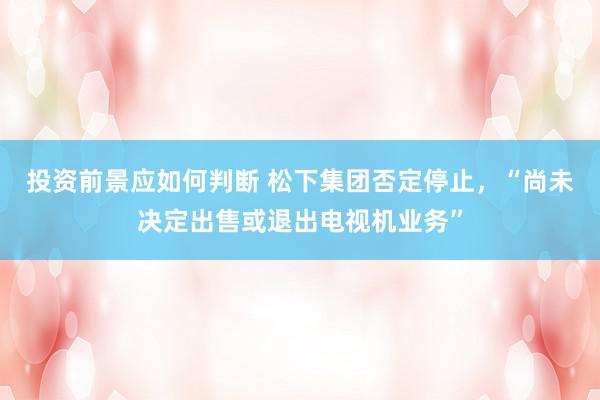 投资前景应如何判断 松下集团否定停止，“尚未决定出售或退出电视机业务”